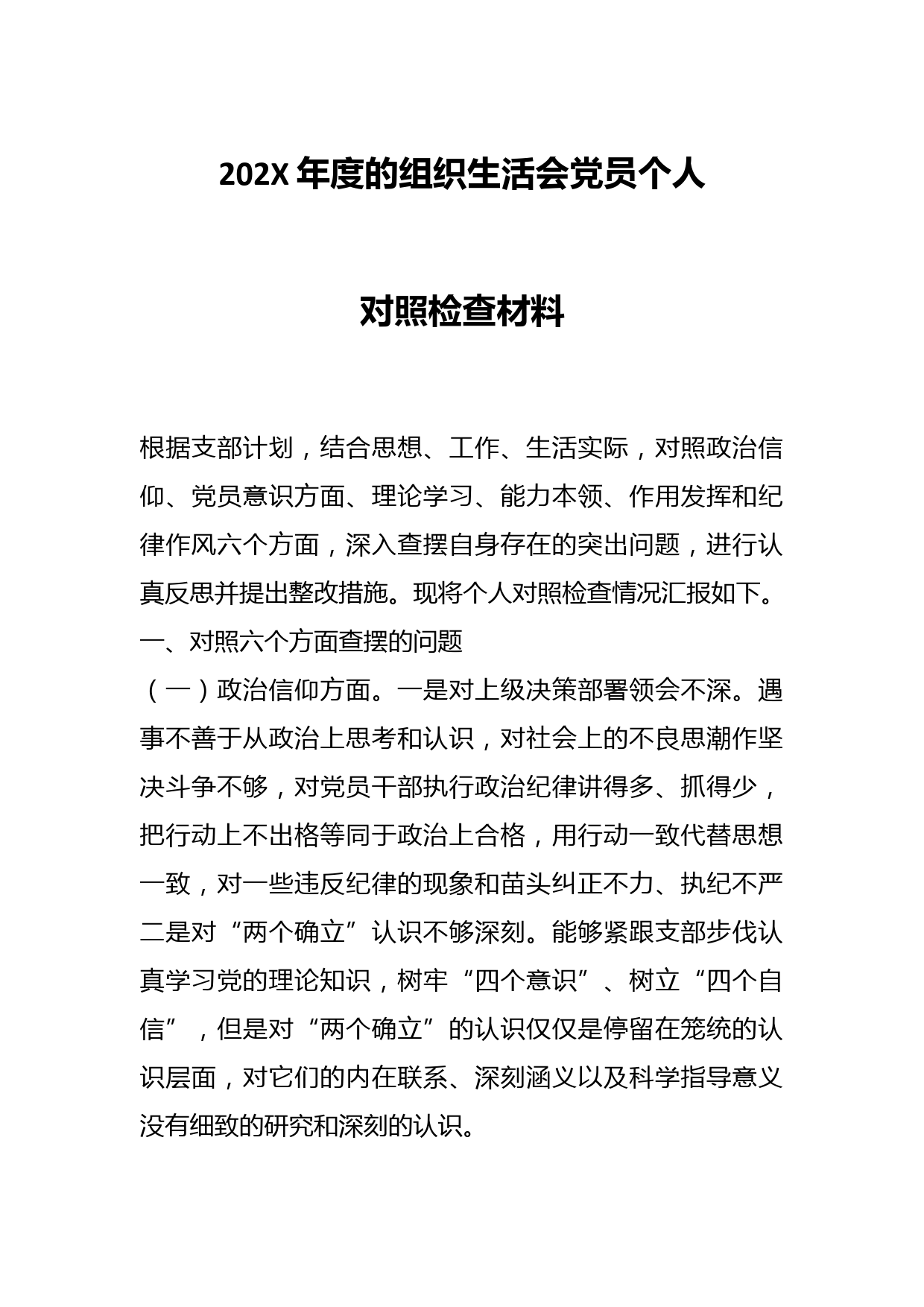 202X 年度的组织生活会党员个人

对照检查材料

根据支部计划，结合思想、工作、生活实际，对照政治信仰、党员意识方面、理论学习、能力本领、作用发挥和纪律作风六个方面，深入查摆自身存在的突出问题，进行认真反思并提出整改措施。现将个人对照检查情况汇报如下。

一、对照六个方面查摆的问题

（一）政治信仰方面。一是对上级决策部署领会不深。遇事不善于从政治上思考和认识，对社会上的不良思潮作坚决斗争不够，对党员干部执行政治纪律讲得多、抓得少，把行动上不出格等同于政治上合格，用行动一致代替思想一致，对一些违反纪律的现象和苗头纠正不力、执纪不严二是对“两个确立”认识不够深刻。能够紧跟支部步伐认真学习党的理论知识，树牢“四个意识”、树立“四个自信”，但是对“两个确立”的认识仅仅是停留在笼统的认识层面，对它们的内在联系、深刻涵义以及科学指导意义没有细致的研究和深刻的认识。